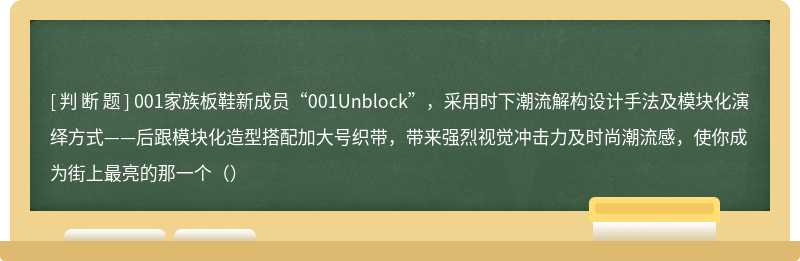 [ 判 断 题 ] 001家族板鞋新成员“001Unblock”，采用时下潮流解构设计手法及模块化演绎方式——后跟模块化造型搭配加大号织带，带来强烈视觉冲击力及时尚潮流感，使你成为街上最亮的那一个（）